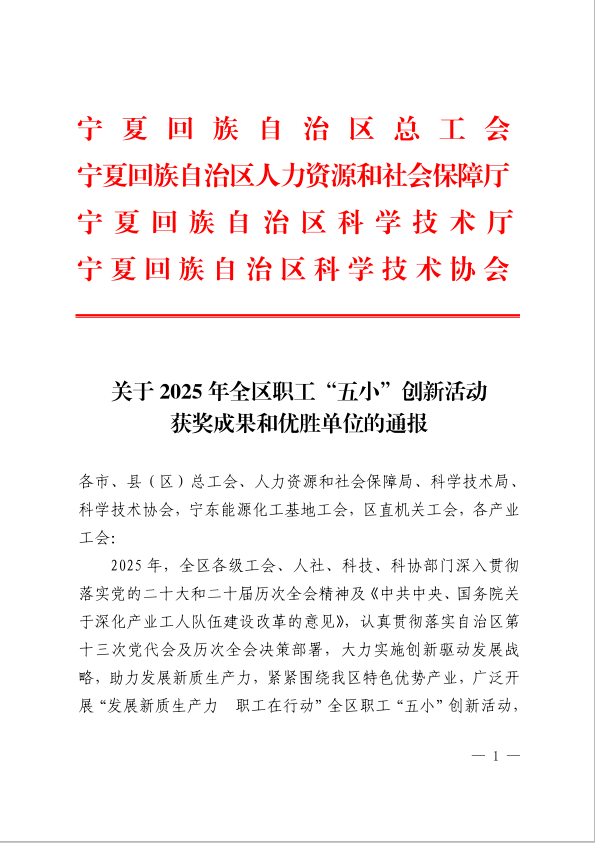 宁夏回族自治区总工会
宁夏回族自治区人力资源和社会保障厅
宁夏回族自治区科学技术厅
宁夏回族自治区科学技术协会

关于 2025 年全区职工“五小”创新活动获奖成果和优胜单位的通报

各市、县（区）总工会、人力资源和社会保障局、科学技术局、科学技术协会，宁东能源化工基地工会，区直机关工会，各产业工会：

2025 年，全区各级工会、人社、科技、科协部门深入贯彻落实党的二十大和二十届历次全会精神及《中共中央、国务院关于深化产业工人队伍建设改革的意见》，认真贯彻落实自治区第十三次党代会及历次全会决策部署，大力实施创新驱动发展战略，助力发展新质生产力，紧紧围绕我区特色优势产业，广泛开展“发展新质生产力　职工在行动”全区职工“五小”创新活动，

— 1 —